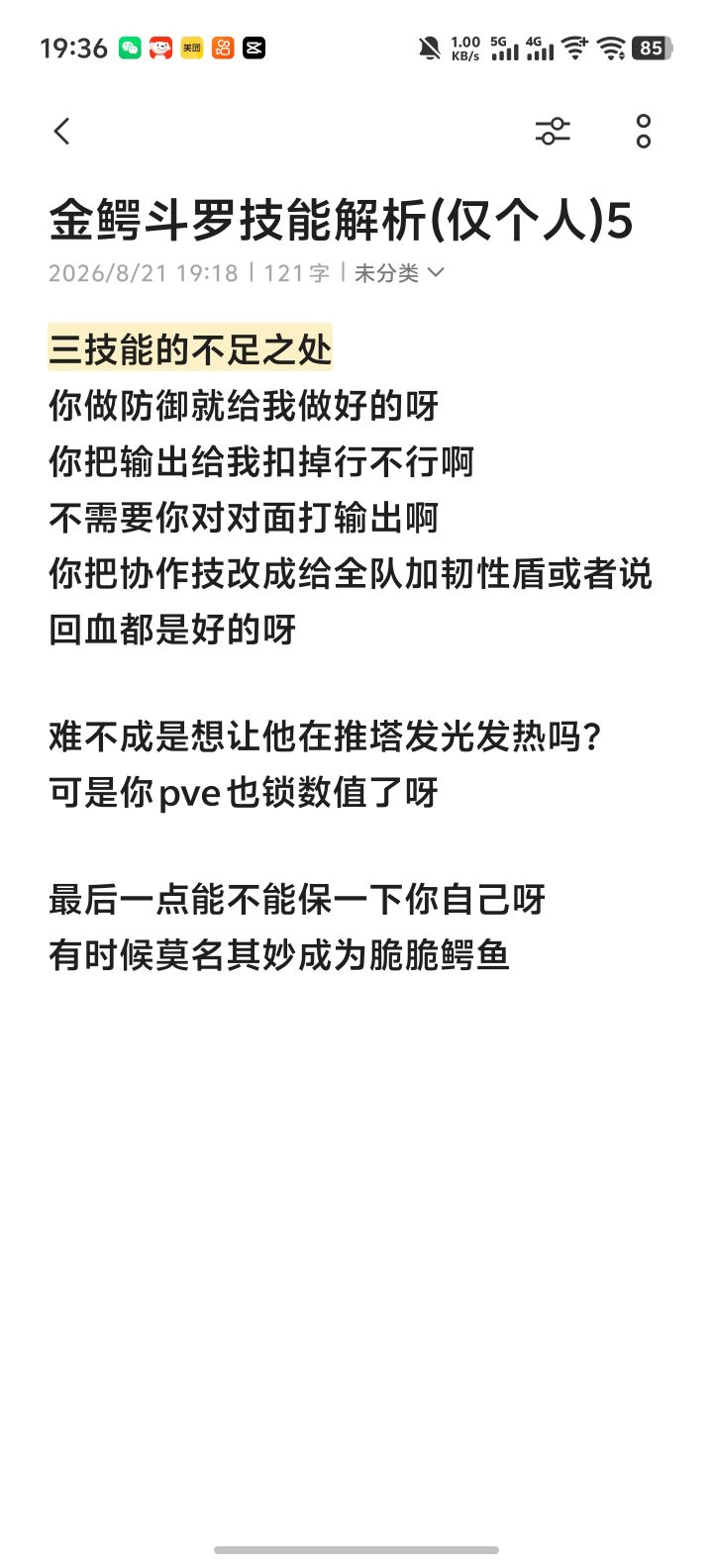 19:36 美团 1.00 KB/s 5G 4G 85

金鳄斗罗技能解析(仅个人)5

2026/8/21 19:18 | 121字 | 未分类

三技能的不足之处
你做防御就给我做好的呀
你把输出给我扣掉行不行啊
不需要你对对面打输出啊
你把协作技改成给全队加韧性盾或者说回血都是好的呀

难不成是想让他在推塔发光发热吗?
可是你pve也锁数值了呀

最后一点能不能保一下你自己呀
有时候莫名其妙成为脆脆鳄鱼